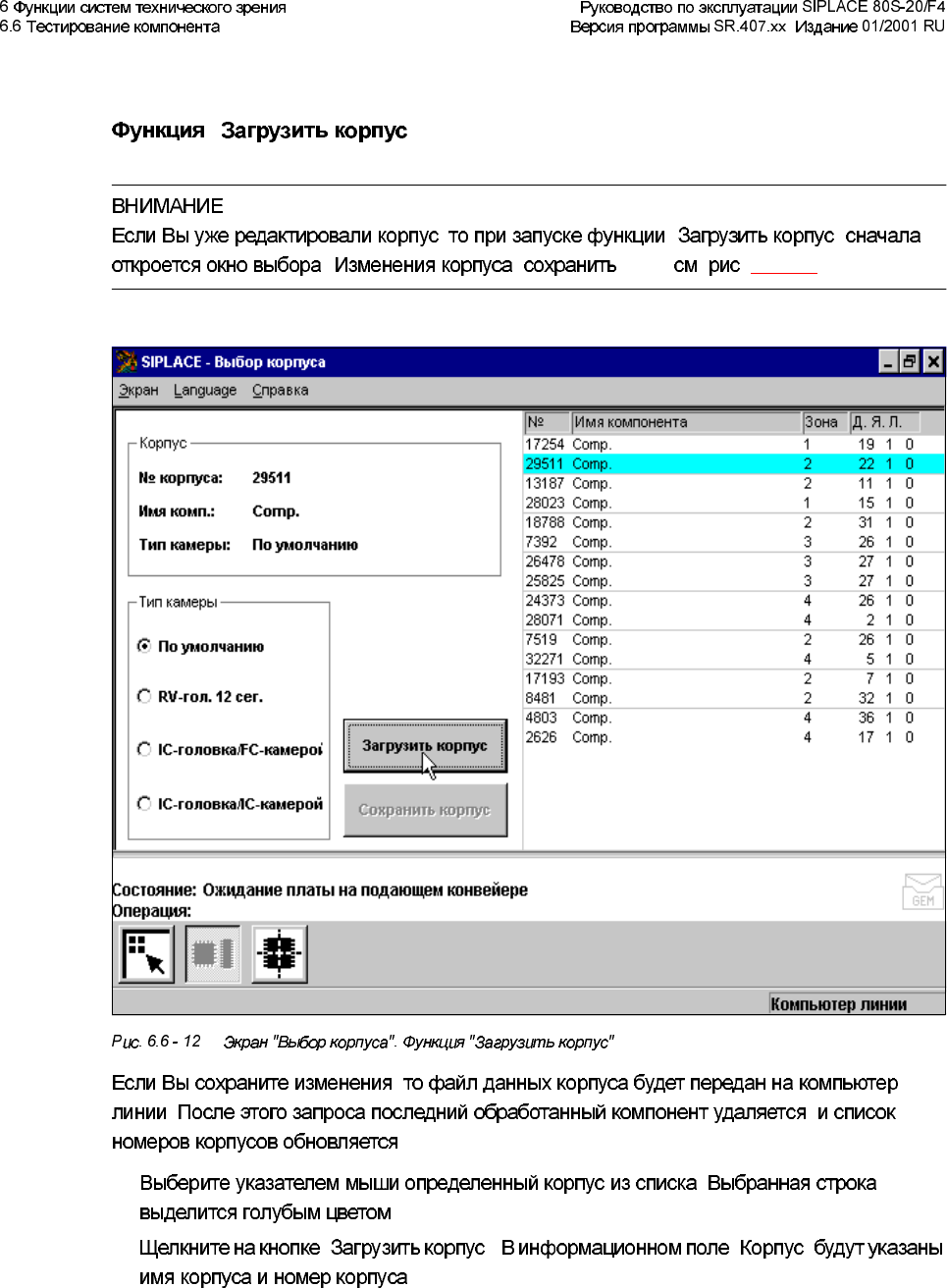 6 Функции систем технического зрения
6.6 Тестирование компонента

Руководство по эксплуатации SIPLACE 80S-20/F4
Версия программы SR.407.xx Издание 01/2001 RU

Функция Загрузить корпус

ВНИМАНИЕ
Если Вы уже редактировали корпус то при запуске функции Загрузить корпус сначала откроется окно выбора Изменения корпуса сохранить см рис

SIPLACE - Выбор корпуса
Экран Language Справка

Корпус
№ корпуса: 29511
Имя комп.: Comp.
Тип камеры: По умолчанию

Тип камеры
По умолчанию
RV-гол. 12 сег.
IC-головка/FC-камерой
IC-головка/IC-камерой

Загрузить корпус
Сохранить корпус

| № | Имя компонента | Зона | Д. | Я. | Л. |
|---|---|---|---|---|---|
| 17254 | Comp. | 1 | 19 | 1 | 0 |
| 29511 | Comp. | 2 | 22 | 1 | 0 |
| 13187 | Comp. | 2 | 11 | 1 | 0 |
| 28023 | Comp. | 1 | 15 | 1 | 0 |
| 18788 | Comp. | 2 | 31 | 1 | 0 |
| 7392 | Comp. | 3 | 26 | 1 | 0 |
| 26478 | Comp. | 3 | 27 | 1 | 0 |
| 25825 | Comp. | 3 | 27 | 1 | 0 |
| 24373 | Comp. | 4 | 26 | 1 | 0 |
| 28071 | Comp. | 4 | 2 | 1 | 0 |
| 7519 | Comp. | 2 | 26 | 1 | 0 |
| 32271 | Comp. | 4 | 5 | 1 | 0 |
| 17193 | Comp. | 2 | 7 | 1 | 0 |
| 8481 | Comp. | 2 | 32 | 1 | 0 |
| 4803 | Comp. | 4 | 36 | 1 | 0 |
| 2626 | Comp. | 4 | 17 | 1 | 0 |

Состояние: Ожидание платы на подающем конвейере
Операция:
GEM
Компьютер линии

Рис. 6.6 - 12 Экран "Выбор корпуса". Функция "Загрузить корпус"

Если Вы сохраните изменения то файл данных корпуса будет передан на компьютер линии После этого запроса последний обработанный компонент удаляется и список номеров корпусов обновляется

Выберите указателем мыши определенный корпус из списка Выбранная строка выделится голубым цветом

Щелкните на кнопке Загрузить корпус В информационном поле Корпус будут указаны имя корпуса и номер корпуса